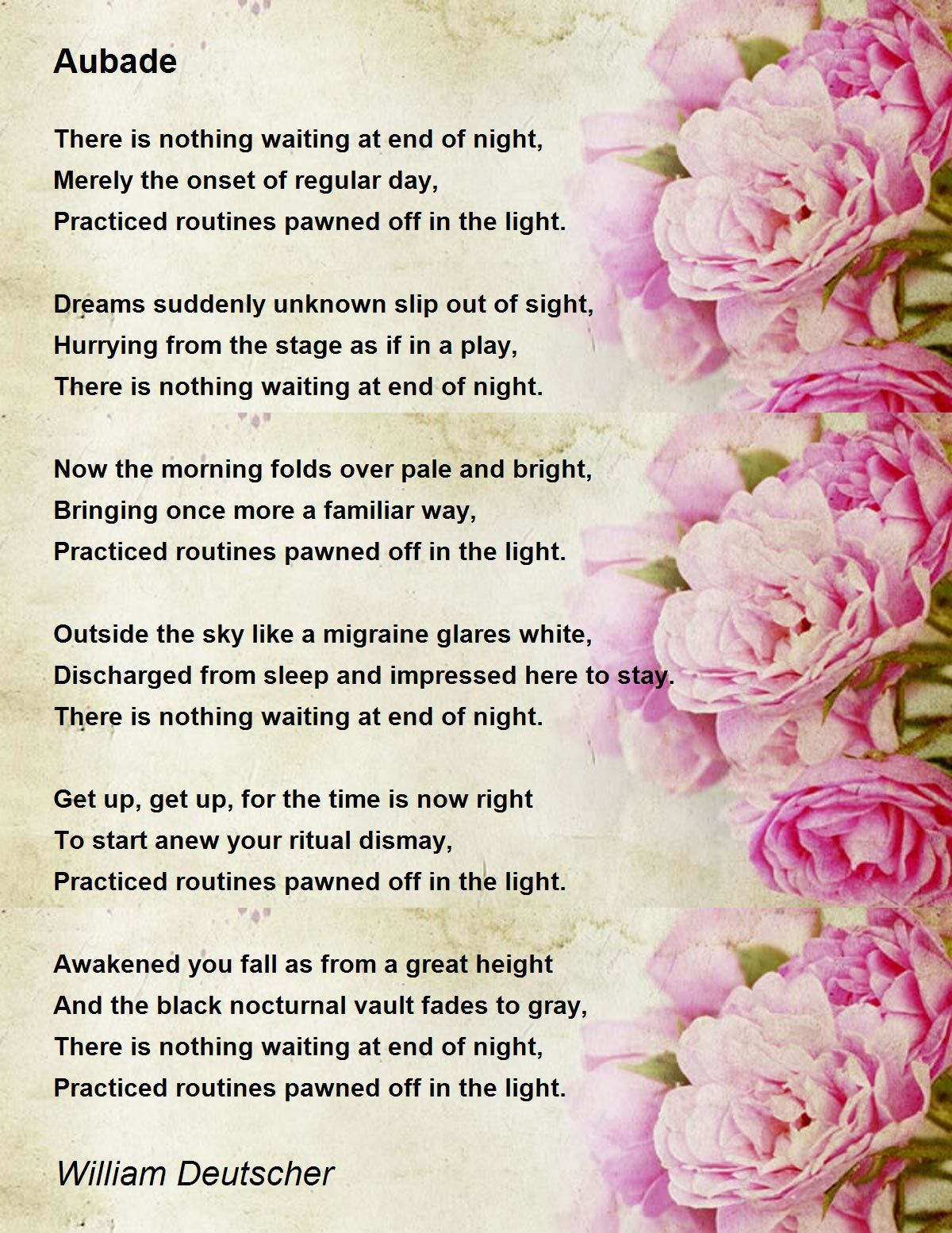 Aubade

There is nothing waiting at end of night,
Merely the onset of regular day,
Practiced routines pawned off in the light.

Dreams suddenly unknown slip out of sight,
Hurrying from the stage as if in a play,
There is nothing waiting at end of night.

Now the morning folds over pale and bright,
Bringing once more a familiar way,
Practiced routines pawned off in the light.

Outside the sky like a migraine glares white,
Discharged from sleep and impressed here to stay.
There is nothing waiting at end of night.

Get up, get up, for the time is now right
To start anew your ritual dismay,
Practiced routines pawned off in the light.

Awakened you fall as from a great height
And the black nocturnal vault fades to gray,
There is nothing waiting at end of night,
Practiced routines pawned off in the light.

William Deutscher